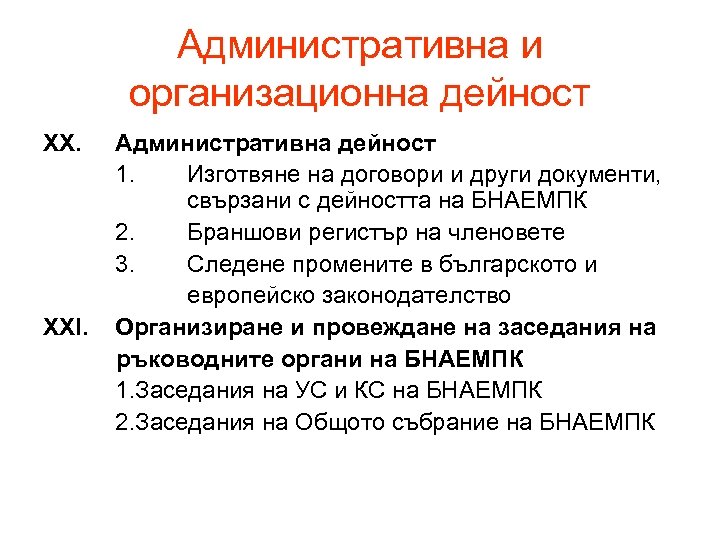 Административна и организационна дейност

XX. Административна дейност

1. Изготвяне на договори и други документи, свързани с дейността на БНАЕМПК

2. Браншови регистър на членовете

3. Следене промените в българското и европейско законодателство

XXI. Организиране и провеждане на заседания на ръководните органи на БНАЕМПК

1.Заседания на УС и КС на БНАЕМПК

2.Заседания на Общото събрание на БНАЕМПК